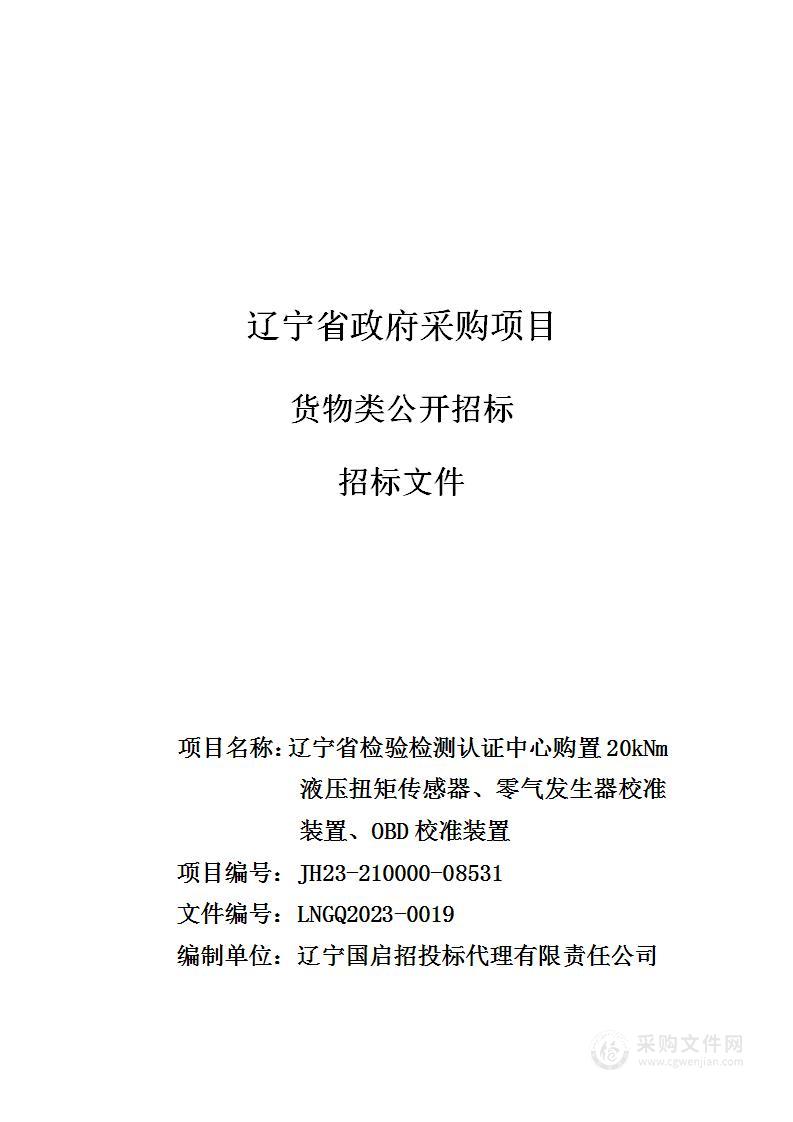 辽宁省政府采购项目

货物类公开招标

招标文件

项目名称：辽宁省检验检测认证中心购置20kNm液压扭矩传感器、零气发生器校准装置、OBD校准装置

项目编号：JH23-210000-08531

文件编号：LNGQ2023-0019

编制单位：辽宁国启招投标代理有限责任公司

采购文件网
www.cgwenjian.com